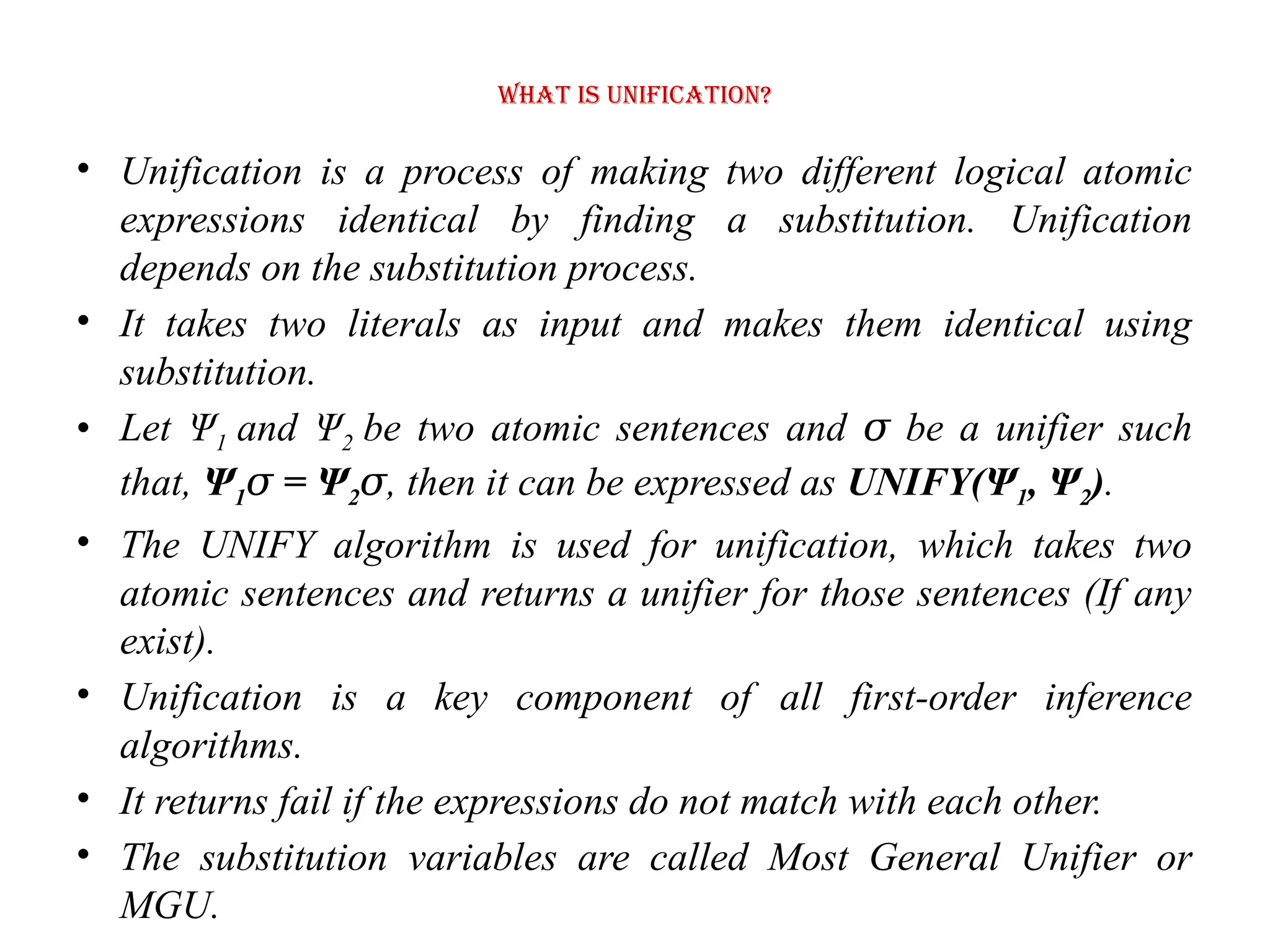 WHAT IS UNIFICATION?

• Unification is a process of making two different logical atomic expressions identical by finding a substitution. Unification depends on the substitution process.

• It takes two literals as input and makes them identical using substitution.

• Let $\Psi_1$ and $\Psi_2$ be two atomic sentences and $\sigma$ be a unifier such that, $\Psi_1\sigma = \Psi_2\sigma$, then it can be expressed as UNIFY($\Psi_1$, $\Psi_2$).

• The UNIFY algorithm is used for unification, which takes two atomic sentences and returns a unifier for those sentences (If any exist).

• Unification is a key component of all first-order inference algorithms.

• It returns fail if the expressions do not match with each other.

• The substitution variables are called Most General Unifier or MGU.